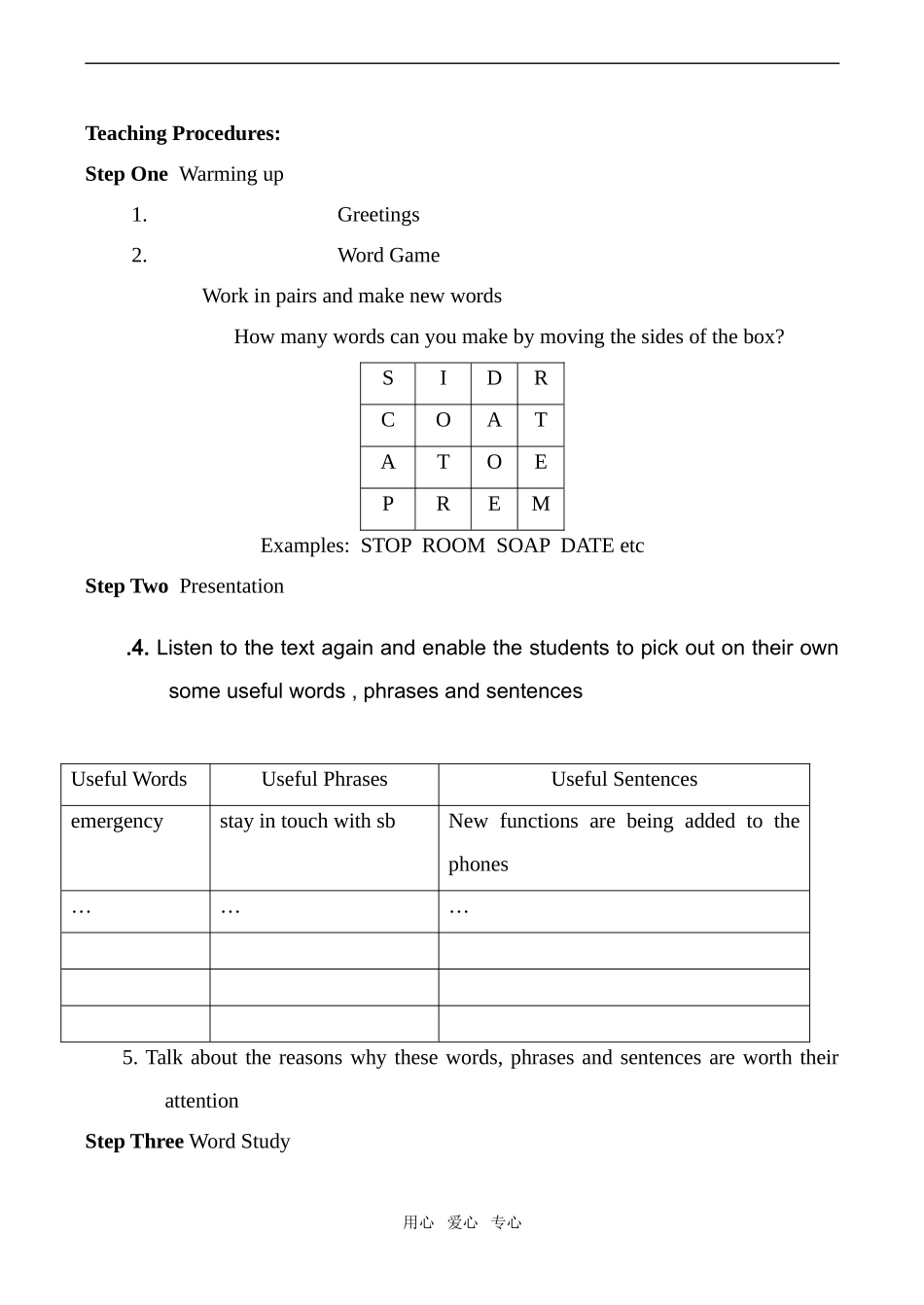 Teaching Procedures:

Step One Warming up

1. Greetings

2. Word Game

Work in pairs and make new words

How many words can you make by moving the sides of the box?

| S | I | D | R |
|---|---|---|---|
| C | O | A | T |
| A | T | O | E |
| P | R | E | M |

Examples: STOP ROOM SOAP DATE etc

Step Two Presentation

.4. Listen to the text again and enable the students to pick out on their own some useful words , phrases and sentences

| Useful Words | Useful Phrases | Useful Sentences |
|---|---|---|
| emergency | stay in touch with sb | New functions are being added to the phones |
| … | … | … |
| | | |
| | | |
| | | |

5. Talk about the reasons why these words, phrases and sentences are worth their attention

Step Three Word Study

用心 爱心 专心